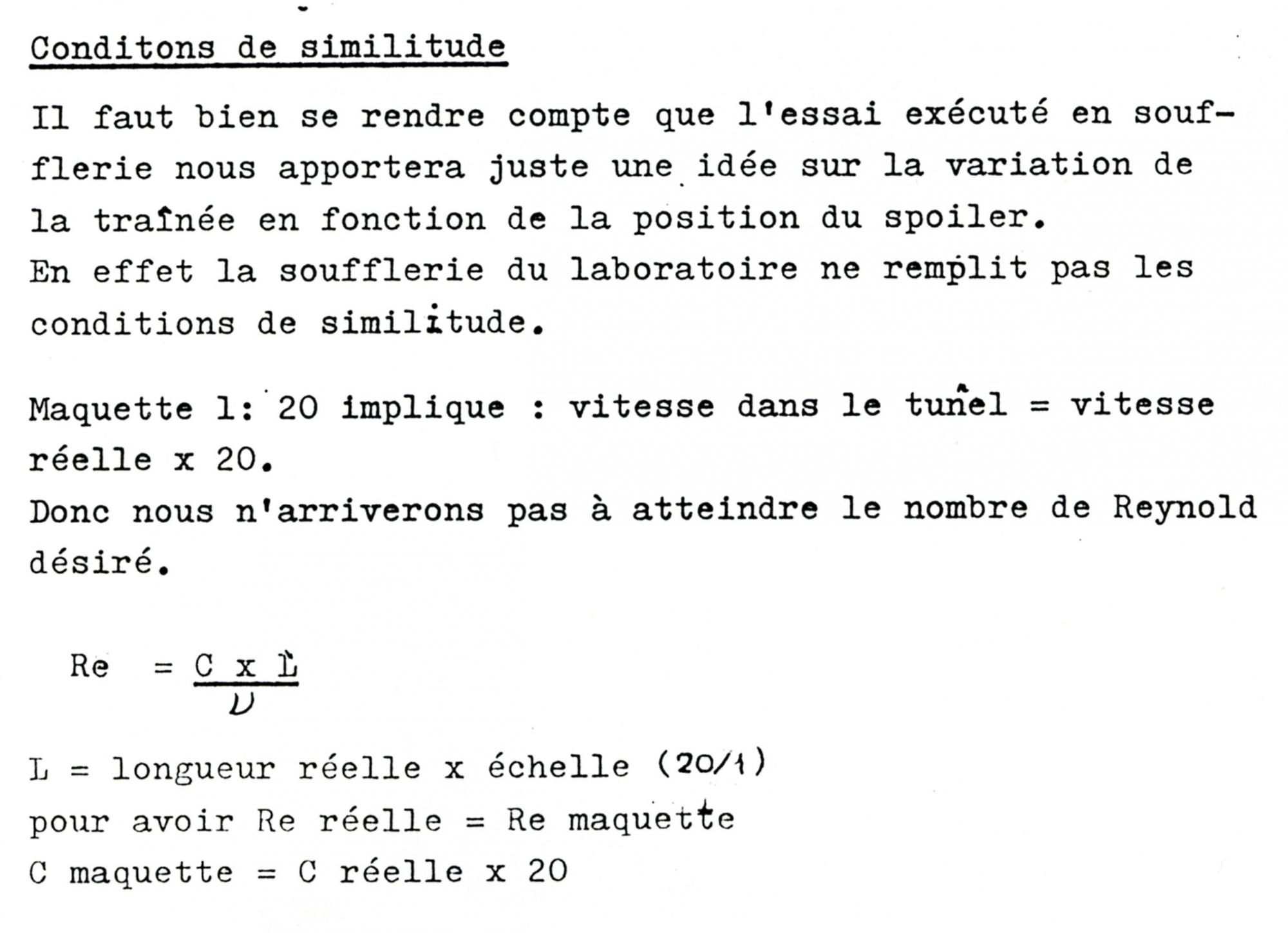 Conditons de similitude

Il faut bien se rendre compte que l'essai exécuté en soufflerie nous apportera juste une idée sur la variation de la traînée en fonction de la position du spoiler.
En effet la soufflerie du laboratoire ne remplit pas les conditions de similitude.

Maquette 1: 20 implique : vitesse dans le tunel = vitesse réelle x 20.
Donc nous n'arriverons pas à atteindre le nombre de Reynold désiré.

$Re = \frac{C \times L}{\nu}$

L = longueur réelle x échelle (20/1)
pour avoir Re réelle = Re maquette
C maquette = C réelle x 20